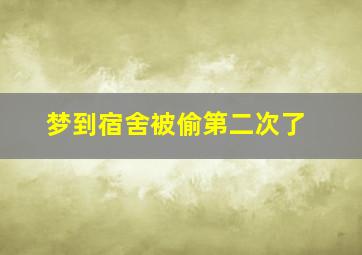 梦到宿舍被偷第二次了